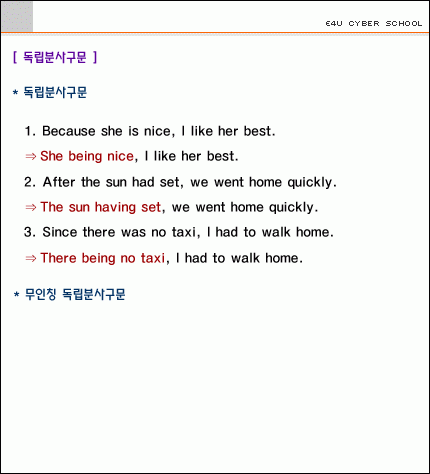 E4U CYBER SCHOOL

[ 독립분사구문 ]

* 독립분사구문

1. Because she is nice, I like her best.

⇒ She being nice, I like her best.

2. After the sun had set, we went home quickly.

⇒ The sun having set, we went home quickly.

3. Since there was no taxi, I had to walk home.

⇒ There being no taxi, I had to walk home.

* 무인칭 독립분사구문